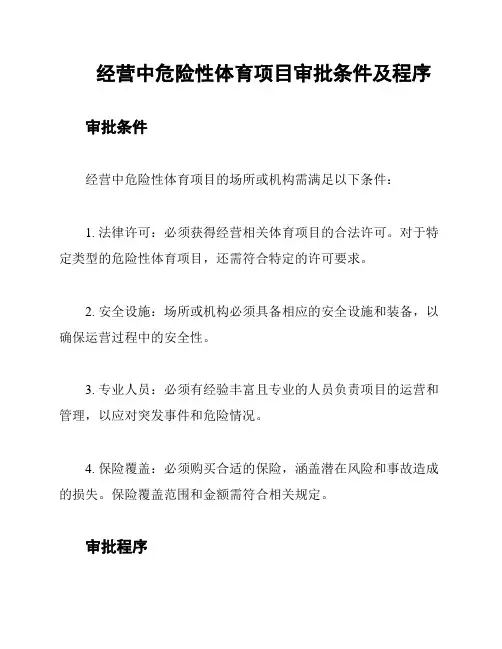 经营中危险性体育项目审批条件及程序

审批条件

经营中危险性体育项目的场所或机构需满足以下条件：

1. 法律许可：必须获得经营相关体育项目的合法许可。对于特定类型的危险性体育项目，还需符合特定的许可要求。

2. 安全设施：场所或机构必须具备相应的安全设施和装备，以确保运营过程中的安全性。

3. 专业人员：必须有经验丰富且专业的人员负责项目的运营和管理，以应对突发事件和危险情况。

4. 保险覆盖：必须购买合适的保险，涵盖潜在风险和事故造成的损失。保险覆盖范围和金额需符合相关规定。

审批程序